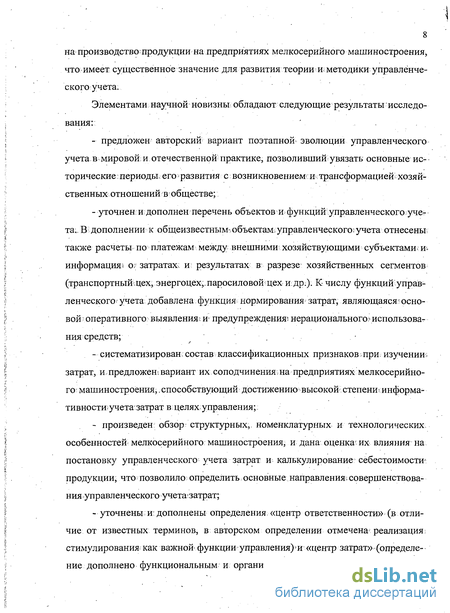 8

на производство продукции на предприятиях мелкосерийного машиностроения, что имеет существенное значение для развития теории и методики управленческого учета.

Элементами научной новизны обладают следующие результаты исследования:

- предложен авторский вариант поэтапной эволюции управленческого учета в мировой и отечественной практике, позволивший увязать основные исторические периоды его развития с возникновением и трансформацией хозяйственных отношений в обществе;

- уточнен и дополнен перечень объектов и функций управленческого учета. В дополнении к общеизвестным объектам управленческого учета отнесены также расчеты по платежам между внешними хозяйствующими субъектами и информация о затратах и результатах в разрезе хозяйственных сегментов (транспортный цех, энергоцех, паросиловой цех и др.). К числу функций управленческого учета добавлена функция нормирования затрат, являющаяся основой оперативного выявления и предупреждения нерационального использования средств;

- систематизирован состав классификационных признаков при изучении затрат, и предложен вариант их соподчинения на предприятиях мелкосерийного машиностроения, способствующий достижению высокой степени информативности учета затрат в целях управления;

- произведен обзор структурных, номенклатурных и технологических особенностей мелкосерийного машиностроения, и дана оценка их влияния на постановку управленческого учета затрат и калькулирование себестоимости продукции, что позволило определить основные направления совершенствования управленческого учета затрат;

- уточнены и дополнены определения «центр ответственности» (в отличие от известных терминов, в авторском определении отмечена реализация стимулирования как важной функции управления) и «центр затрат» (определение дополнено функциональным и органи

dsLib.net
библиотека диссертаций